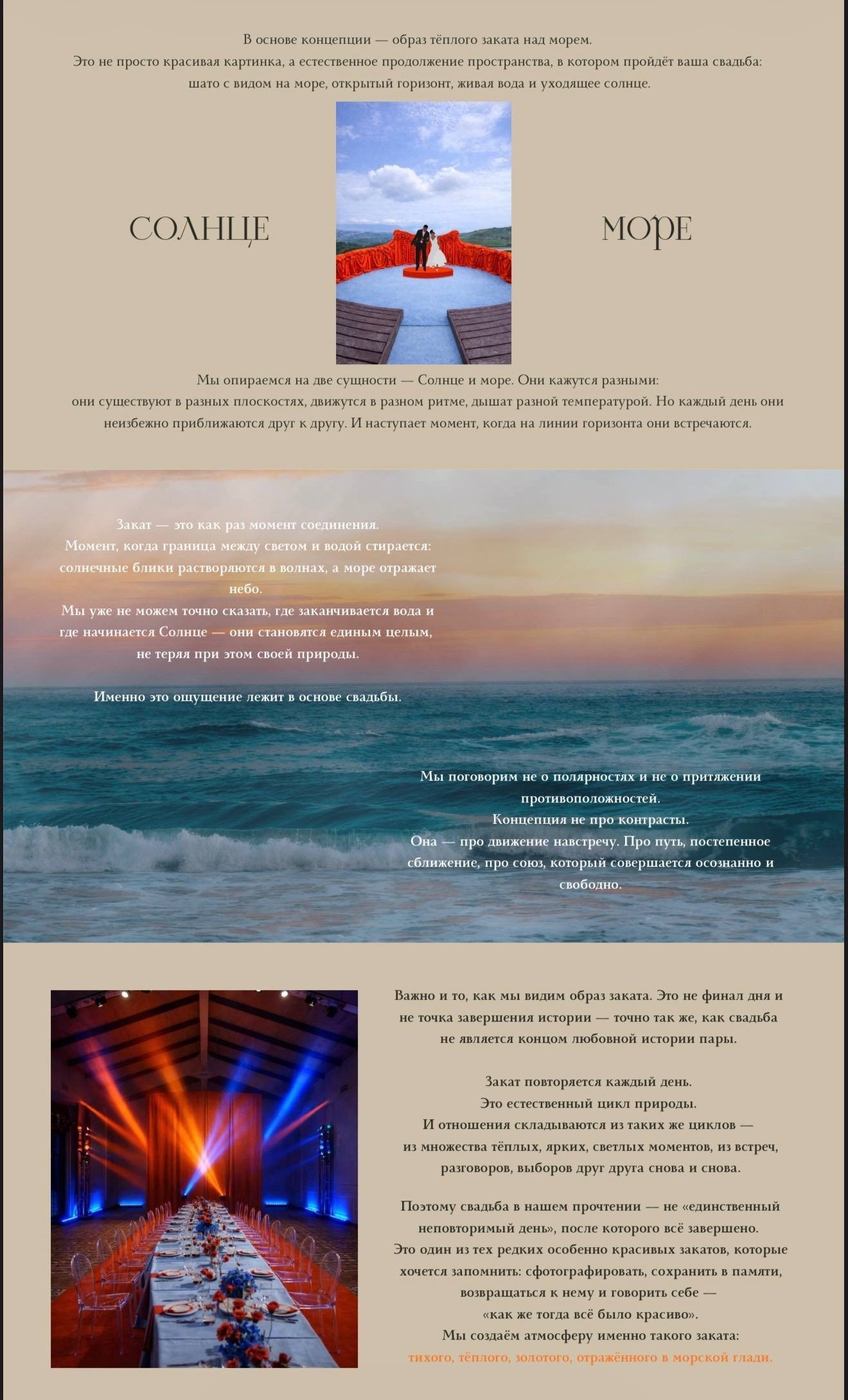 В основе концепции — образ тёплого заката над морем.
Это не просто красивая картинка, а естественное продолжение пространства, в котором пройдёт ваша свадьба: шато с видом на море, открытый горизонт, живая вода и уходящее солнце.

СОЛНЦЕ

МОРЕ

Мы опираемся на две сущности — Солнце и море. Они кажутся разными: они существуют в разных плоскостях, движутся в разном ритме, дышат разной температурой. Но каждый день они неизбежно приближаются друг к другу. И наступает момент, когда на линии горизонта они встречаются.

Закат — это как раз момент соединения.
Момент, когда граница между светом и водой стирается: солнечные блики растворяются в волнах, а море отражает небо.
Мы уже не можем точно сказать, где заканчивается вода и где начинается Солнце — они становятся единым целым, не теряя при этом своей природы.

Именно это ощущение лежит в основе свадьбы.

Мы поговорим не о полярностях и не о притяжении противоположностей.
Концепция не про контрасты.
Она — про движение навстречу. Про путь, постепенное сближение, про союз, который совершается осознанно и свободно.

Важно и то, как мы видим образ заката. Это не финал дня и не точка завершения истории — точно так же, как свадьба не является концом любовной истории пары.

Закат повторяется каждый день.
Это естественный цикл природы.
И отношения складываются из таких же циклов — из множества тёплых, ярких, светлых моментов, из встреч, разговоров, выборов друг друга снова и снова.

Поэтому свадьба в нашем прочтении — не «единственный неповторимый день», после которого всё завершено.
Это один из тех редких особенно красивых закатов, которые хочется запомнить: сфотографировать, сохранить в памяти, возвращаться к нему и говорить себе — «как же тогда всё было красиво».
Мы создаём атмосферу именно такого заката:
тихого, тёплого, золотого, отражённого в морской глади.